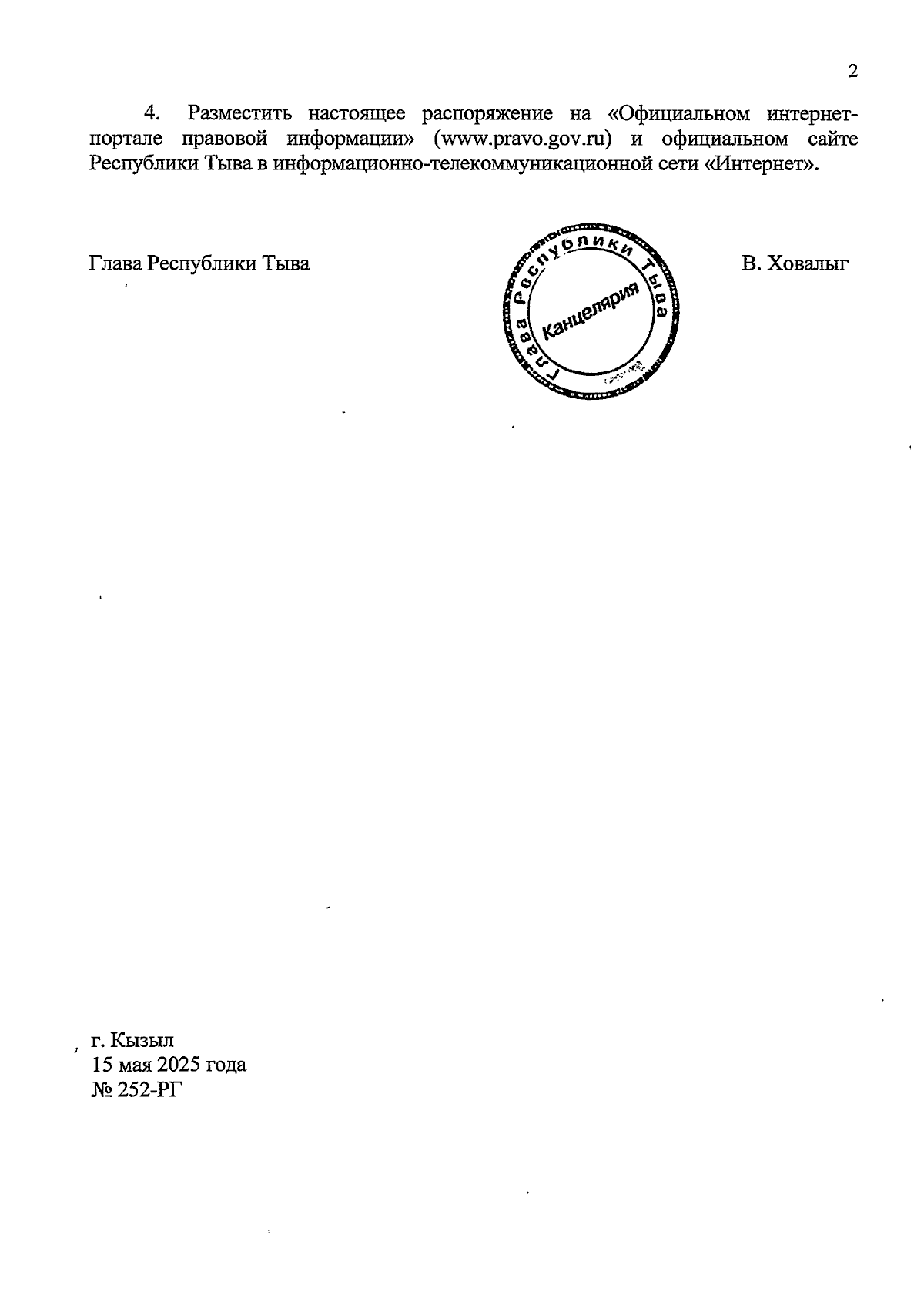 2

4. Разместить настоящее распоряжение на «Официальном интернет-портале правовой информации» (www.pravo.gov.ru) и официальном сайте Республики Тыва в информационно-телекоммуникационной сети «Интернет».

Глава Республики Тыва

Глава Республики Тыва
Канцелярия

В. Ховалыг

г. Кызыл
15 мая 2025 года
№ 252-РГ